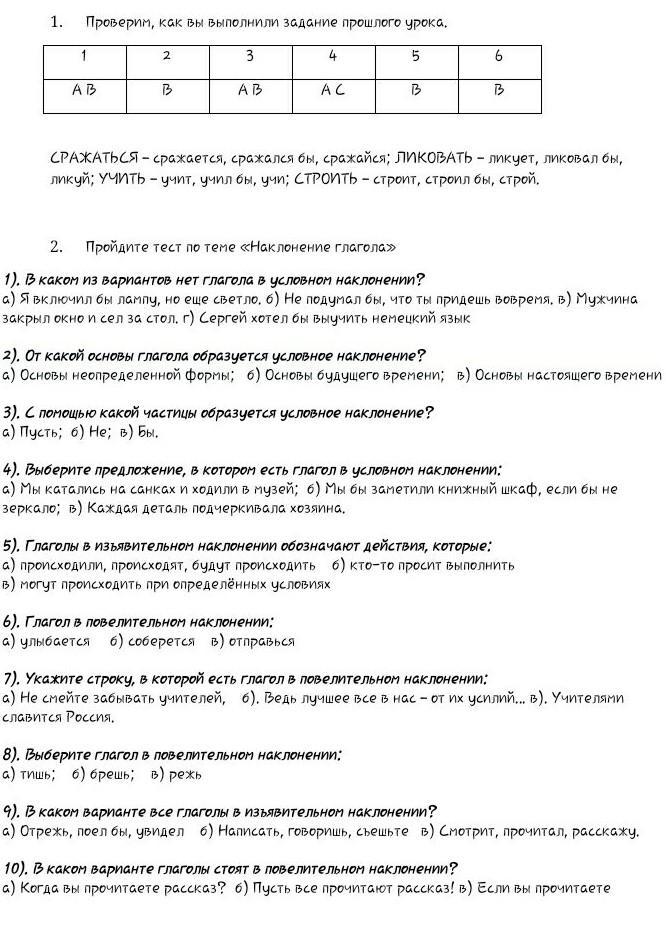 1. Проверим, как вы выполнили задание прошлого урока.

| 1 | 2 | 3 | 4 | 5 | 6 |
|---|---|---|---|---|---|
| А В | В | А В | А С | В | В |

СРАЖАТЬСЯ – сражается, сражался бы, сражайся; ЛИКОВАТЬ – ликует, ликовал бы, ликуй; УЧИТЬ – учит, учил бы, учи; СТРОИТЬ – строит, строил бы, строй.

2. Пройдите тест по теме «Наклонение глагола»

1). В каком из вариантов нет глагола в условном наклонении?
а) Я включил бы лампу, но еще светло. б) Не подумал бы, что ты придешь вовремя. в) Мужчина закрыл окно и сел за стол. г) Сергей хотел бы выучить немецкий язык

2). От какой основы глагола образуется условное наклонение?
а) Основы неопределенной формы; б) Основы будущего времени; в) Основы настоящего времени

3). С помощью какой частицы образуется условное наклонение?
а) Пусть; б) Не; в) Бы.

4). Выберите предложение, в котором есть глагол в условном наклонении:
а) Мы катались на санках и ходили в музей; б) Мы бы заметили книжный шкаф, если бы не зеркало; в) Каждая деталь подчеркивала хозяина.

5). Глаголы в изъявительном наклонении обозначают действия, которые:
а) происходили, происходят, будут происходить б) кто-то просит выполнить
в) могут происходить при определённых условиях

6). Глагол в повелительном наклонении:
а) улыбается б) соберется в) отправься

7). Укажите строку, в которой есть глагол в повелительном наклонении:
а) Не смейте забывать учителей, б). Ведь лучшее все в нас – от их усилий... в). Учителями славится Россия.

8). Выберите глагол в повелительном наклонении:
а) тишь; б) брешь; в) режь

9). В каком варианте все глаголы в изъявительном наклонении?
а) Отрежь, поел бы, увидел б) Написать, говоришь, съешьте в) Смотрит, прочитал, расскажу.

10). В каком варианте глаголы стоят в повелительном наклонении?
а) Когда вы прочитаете рассказ? б) Пусть все прочитают рассказ! в) Если вы прочитаете